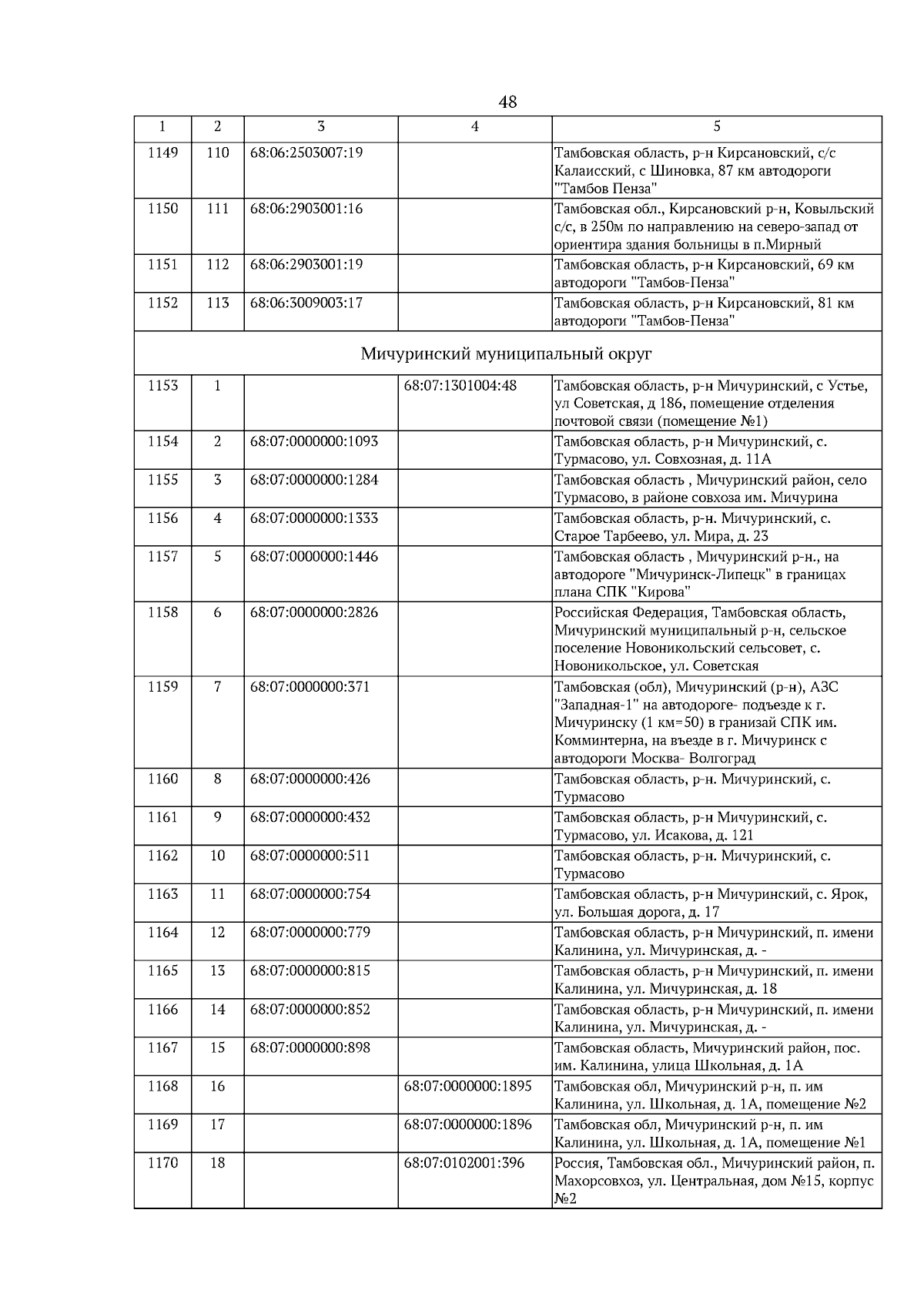 48

| 1 | 2 | 3 | 4 | 5 |
|---|---|---|---|---|
| 1149 | 110 | 68:06:2503007:19 | | Тамбовская область, р-н Кирсановский, с/с Калаисский, с Шиновка, 87 км автодороги "Тамбов Пенза" |
| 1150 | 111 | 68:06:2903001:16 | | Тамбовская обл., Кирсановский р-н, Ковыльский с/с, в 250м по направлению на северо-запад от ориентира здания больницы в п.Мирный |
| 1151 | 112 | 68:06:2903001:19 | | Тамбовская область, р-н Кирсановский, 69 км автодороги "Тамбов-Пенза" |
| 1152 | 113 | 68:06:3009003:17 | | Тамбовская область, р-н Кирсановский, 81 км автодороги "Тамбов-Пенза" |
| Мичуринский муниципальный округ | | | | |
| 1153 | 1 | | 68:07:1301004:48 | Тамбовская область, р-н Мичуринский, с Устье, ул Советская, д 186, помещение отделения почтовой связи (помещение №1) |
| 1154 | 2 | 68:07:0000000:1093 | | Тамбовская область, р-н Мичуринский, с. Турмасово, ул. Совхозная, д. 11А |
| 1155 | 3 | 68:07:0000000:1284 | | Тамбовская область , Мичуринский район, село Турмасово, в районе совхоза им. Мичурина |
| 1156 | 4 | 68:07:0000000:1333 | | Тамбовская область, р-н. Мичуринский, с. Старое Тарбеево, ул. Мира, д. 23 |
| 1157 | 5 | 68:07:0000000:1446 | | Тамбовская область , Мичуринский р-н., на автодороге "Мичуринск-Липецк" в границах плана СПК "Кирова" |
| 1158 | 6 | 68:07:0000000:2826 | | Российская Федерация, Тамбовская область, Мичуринский муниципальный р-н, сельское поселение Новоникольский сельсовет, с. Новоникольское, ул. Советская |
| 1159 | 7 | 68:07:0000000:371 | | Тамбовская (обл), Мичуринский (р-н), АЗС "Западная-1" на автодороге- подъезде к г. Мичуринску (1 км=50) в гранизай СПК им. Комминтерна, на въезде в г. Мичуринск с автодороги Москва- Волгоград |
| 1160 | 8 | 68:07:0000000:426 | | Тамбовская область, р-н. Мичуринский, с. Турмасово |
| 1161 | 9 | 68:07:0000000:432 | | Тамбовская область, р-н Мичуринский, с. Турмасово, ул. Исакова, д. 121 |
| 1162 | 10 | 68:07:0000000:511 | | Тамбовская область, р-н. Мичуринский, с. Турмасово |
| 1163 | 11 | 68:07:0000000:754 | | Тамбовская область, р-н Мичуринский, с. Ярок, ул. Большая дорога, д. 17 |
| 1164 | 12 | 68:07:0000000:779 | | Тамбовская область, р-н Мичуринский, п. имени Калинина, ул. Мичуринская, д. - |
| 1165 | 13 | 68:07:0000000:815 | | Тамбовская область, р-н Мичуринский, п. имени Калинина, ул. Мичуринская, д. 18 |
| 1166 | 14 | 68:07:0000000:852 | | Тамбовская область, р-н Мичуринский, п. имени Калинина, ул. Мичуринская, д. - |
| 1167 | 15 | 68:07:0000000:898 | | Тамбовская область, Мичуринский район, пос. им. Калинина, улица Школьная, д. 1А |
| 1168 | 16 | | 68:07:0000000:1895 | Тамбовская обл, Мичуринский р-н, п. им Калинина, ул. Школьная, д. 1А, помещение №2 |
| 1169 | 17 | | 68:07:0000000:1896 | Тамбовская обл, Мичуринский р-н, п. им Калинина, ул. Школьная, д. 1А, помещение №1 |
| 1170 | 18 | | 68:07:0102001:396 | Россия, Тамбовская обл., Мичуринский район, п. Махорсовхоз, ул. Центральная, дом №15, корпус №2 |